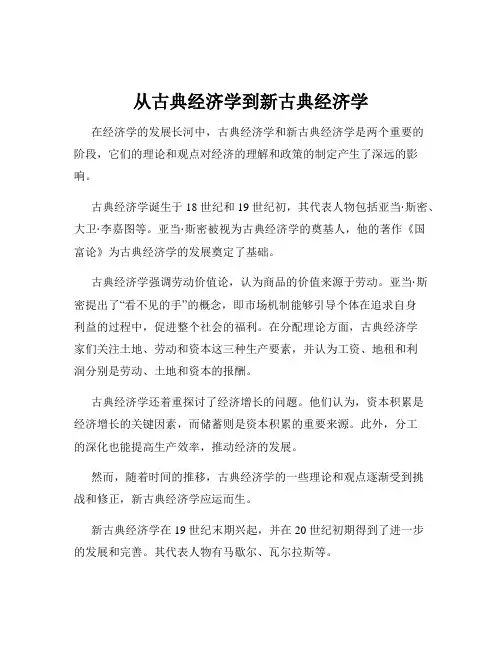 从古典经济学到新古典经济学

在经济学的发展长河中，古典经济学和新古典经济学是两个重要的阶段，它们的理论和观点对经济的理解和政策的制定产生了深远的影响。

古典经济学诞生于 18 世纪和 19 世纪初，其代表人物包括亚当·斯密、大卫·李嘉图等。亚当·斯密被视为古典经济学的奠基人，他的著作《国富论》为古典经济学的发展奠定了基础。

古典经济学强调劳动价值论，认为商品的价值来源于劳动。亚当·斯密提出了“看不见的手”的概念，即市场机制能够引导个体在追求自身利益的过程中，促进整个社会的福利。在分配理论方面，古典经济学家们关注土地、劳动和资本这三种生产要素，并认为工资、地租和利润分别是劳动、土地和资本的报酬。

古典经济学还着重探讨了经济增长的问题。他们认为，资本积累是经济增长的关键因素，而储蓄则是资本积累的重要来源。此外，分工的深化也能提高生产效率，推动经济的发展。

然而，随着时间的推移，古典经济学的一些理论和观点逐渐受到挑战和修正，新古典经济学应运而生。

新古典经济学在 19 世纪末期兴起，并在 20 世纪初期得到了进一步的发展和完善。其代表人物有马歇尔、瓦尔拉斯等。